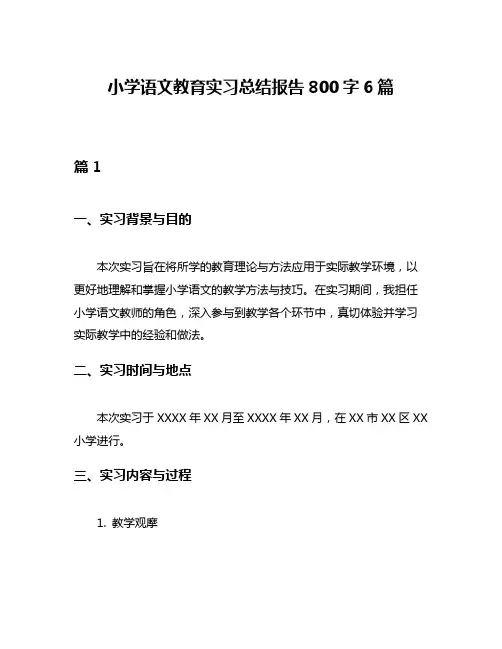 小学语文教育实习总结报告 800 字 6 篇

篇 1

一、实习背景与目的

本次实习旨在将所学的教育理论与方法应用于实际教学环境，以更好地理解和掌握小学语文的教学方法与技巧。在实习期间，我担任小学语文教师的角色，深入参与到教学各个环节中，真切体验并学习实际教学中的经验和做法。

二、实习时间与地点

本次实习于 XXXX 年 XX 月至 XXXX 年 XX 月，在 XX 市 XX 区 XX 小学进行。

三、实习内容与过程

1. 教学观摩